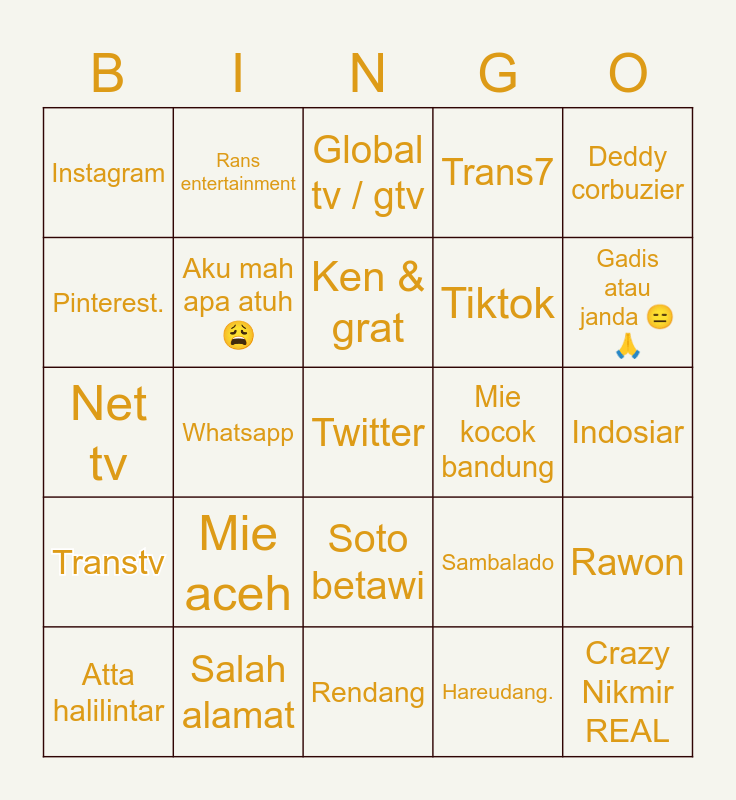 | B | I | N | G | O |
|---|---|---|---|---|
| Instagram | Rans entertainment | Global tv / gtv | Trans7 | Deddy corbuzier |
| Pinterest. | Aku mah apa atuh 😩 | Ken & grat | Tiktok | Gadis atau janda 😑🙏 |
| Net tv | Whatsapp | Twitter | Mie kocok bandung | Indosiar |
| Transtv | Mie aceh | Soto betawi | Sambalado | Rawon |
| Atta halilintar | Salah alamat | Rendang | Hareudang. | Crazy Nikmir REAL |